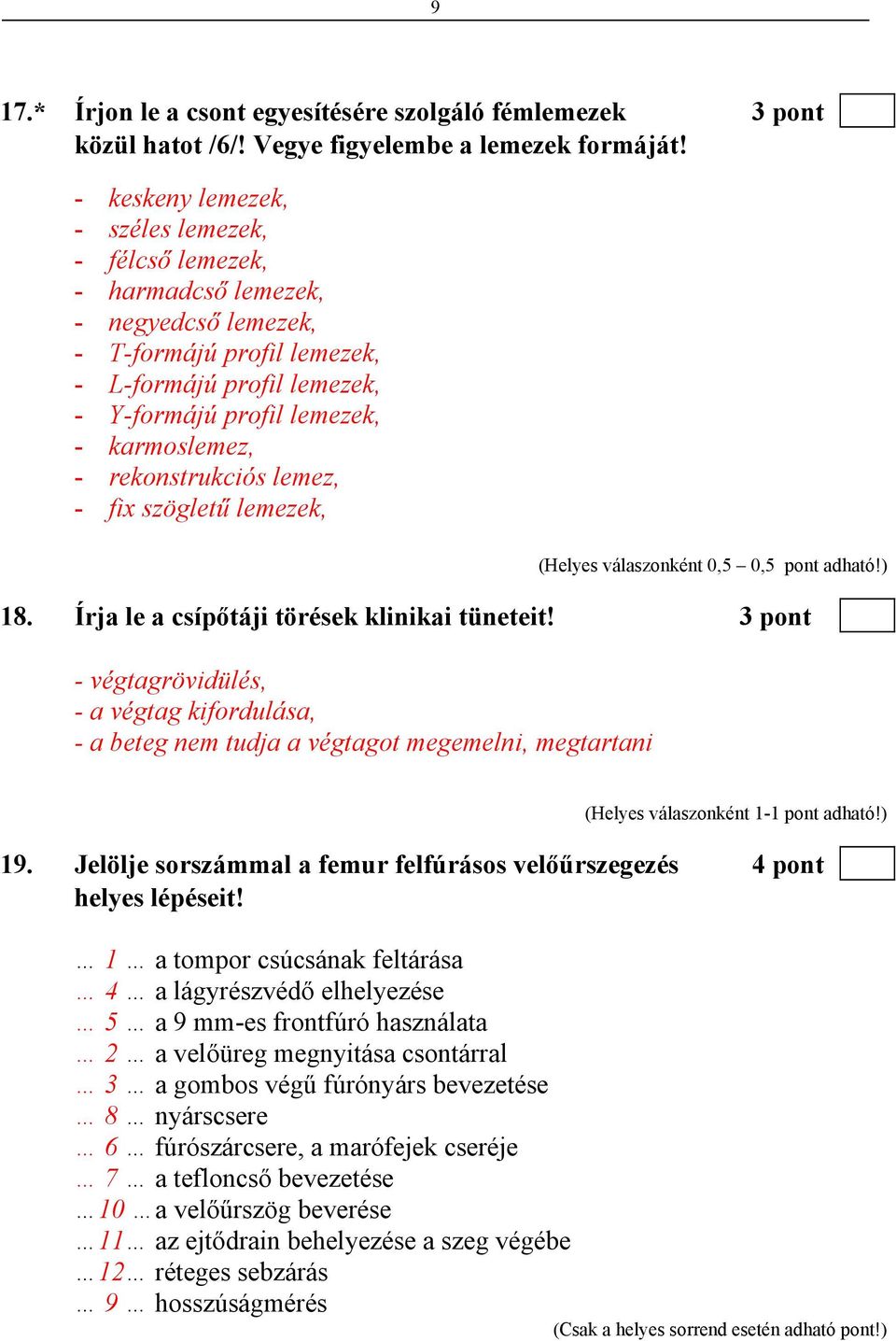 9

17.* Írjon le a csont egyesítésére szolgáló fémlemezek közül hatot /6/! Vegye figyelembe a lemezek formáját! 3 pont

- keskeny lemezek,
- széles lemezek,
- félcső lemezek,
- harmadcső lemezek,
- negyedcső lemezek,
- T-formájú profil lemezek,
- L-formájú profil lemezek,
- Y-formájú profil lemezek,
- karmoslemez,
- rekonstrukciós lemez,
- fix szögletű lemezek,

(Helyes válaszonként 0,5 – 0,5 pont adható!)

18. Írja le a csípőtáji törések klinikai tüneteit! 3 pont

- végtagrövidülés,
- a végtag kifordulása,
- a beteg nem tudja a végtagot megemelni, megtartani

(Helyes válaszonként 1-1 pont adható!)

19. Jelölje sorszámmal a femur felfúrásos velőűrszegezés helyes lépéseit! 4 pont

... 1 ... a tompor csúcsának feltárása
... 4 ... a lágyrészvédő elhelyezése
... 5 ... a 9 mm-es frontfúró használata
... 2 ... a velőüreg megnyitása csontárral
... 3 ... a gombos végű fúrónyárs bevezetése
... 8 ... nyárscsere
... 6 ... fúrószárcsere, a marófejek cseréje
... 7 ... a tefloncső bevezetése
... 10 ... a velőűrszög beverése
... 11 ... az ejtődrain behelyezése a szeg végébe
... 12 ... réteges sebzárás
... 9 ... hosszúságmérés

(Csak a helyes sorrend esetén adható pont!)